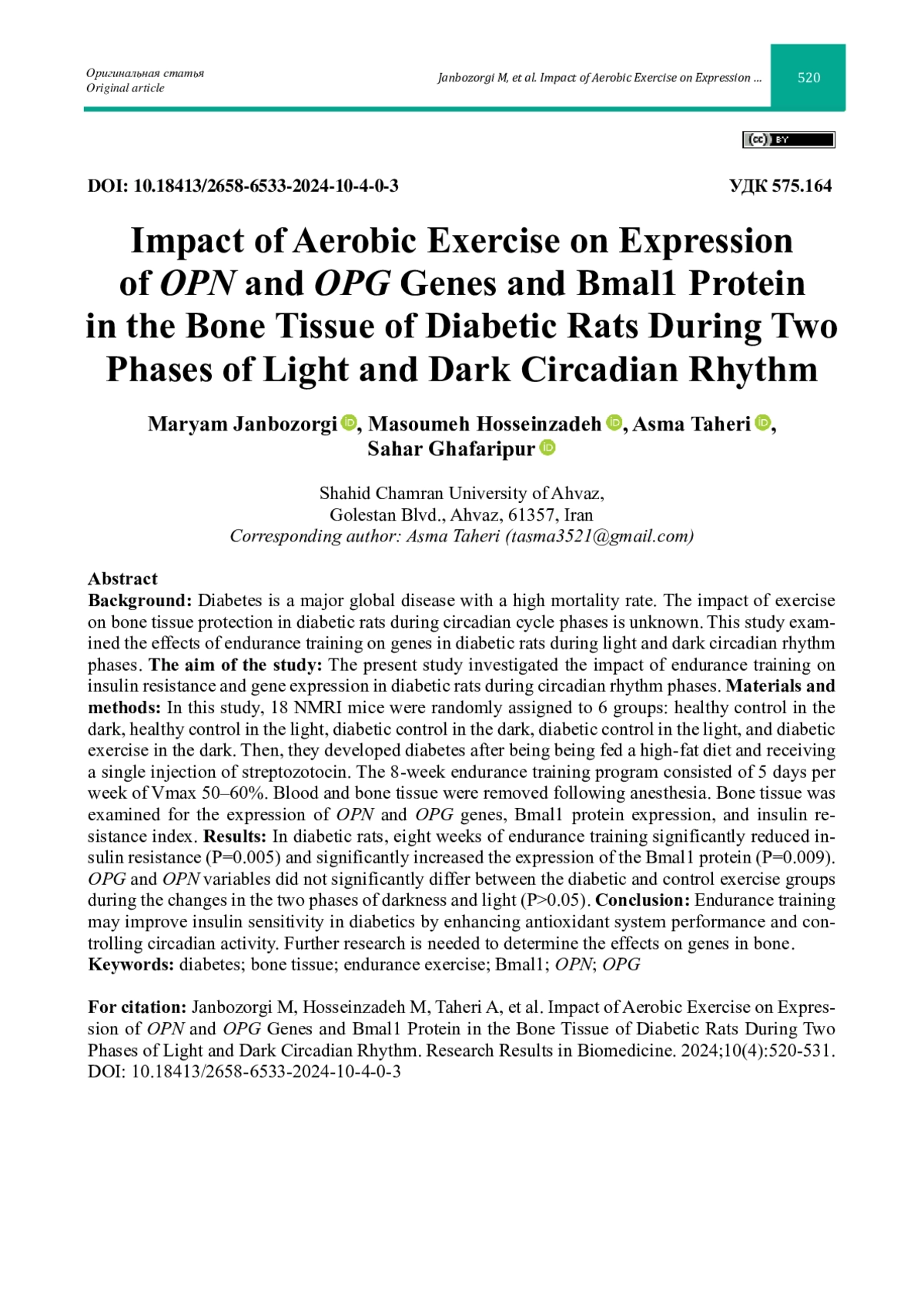 Оригинальная статья
Original article

Janbozorgi M, et al. Impact of Aerobic Exercise on Expression ...

520

(cc) BY

DOI: 10.18413/2658-6533-2024-10-4-0-3

УДК 575.164

Impact of Aerobic Exercise on Expression of OPN and OPG Genes and Bmal1 Protein in the Bone Tissue of Diabetic Rats During Two Phases of Light and Dark Circadian Rhythm

Maryam Janbozorgi, Masoumeh Hosseinzadeh, Asma Taheri, Sahar Ghafaripur

Shahid Chamran University of Ahvaz,
Golestan Blvd., Ahvaz, 61357, Iran
Corresponding author: Asma Taheri (tasma3521@gmail.com)

Abstract
Background: Diabetes is a major global disease with a high mortality rate. The impact of exercise on bone tissue protection in diabetic rats during circadian cycle phases is unknown. This study examined the effects of endurance training on genes in diabetic rats during light and dark circadian rhythm phases. The aim of the study: The present study investigated the impact of endurance training on insulin resistance and gene expression in diabetic rats during circadian rhythm phases. Materials and methods: In this study, 18 NMRI mice were randomly assigned to 6 groups: healthy control in the dark, healthy control in the light, diabetic control in the dark, diabetic control in the light, and diabetic exercise in the dark. Then, they developed diabetes after being being fed a high-fat diet and receiving a single injection of streptozotocin. The 8-week endurance training program consisted of 5 days per week of Vmax 50–60%. Blood and bone tissue were removed following anesthesia. Bone tissue was examined for the expression of OPN and OPG genes, Bmal1 protein expression, and insulin resistance index. Results: In diabetic rats, eight weeks of endurance training significantly reduced insulin resistance (P=0.005) and significantly increased the expression of the Bmal1 protein (P=0.009). OPG and OPN variables did not significantly differ between the diabetic and control exercise groups during the changes in the two phases of darkness and light (P>0.05). Conclusion: Endurance training may improve insulin sensitivity in diabetics by enhancing antioxidant system performance and controlling circadian activity. Further research is needed to determine the effects on genes in bone.
Keywords: diabetes; bone tissue; endurance exercise; Bmal1; OPN; OPG

For citation: Janbozorgi M, Hosseinzadeh M, Taheri A, et al. Impact of Aerobic Exercise on Expression of OPN and OPG Genes and Bmal1 Protein in the Bone Tissue of Diabetic Rats During Two Phases of Light and Dark Circadian Rhythm. Research Results in Biomedicine. 2024;10(4):520-531. DOI: 10.18413/2658-6533-2024-10-4-0-3